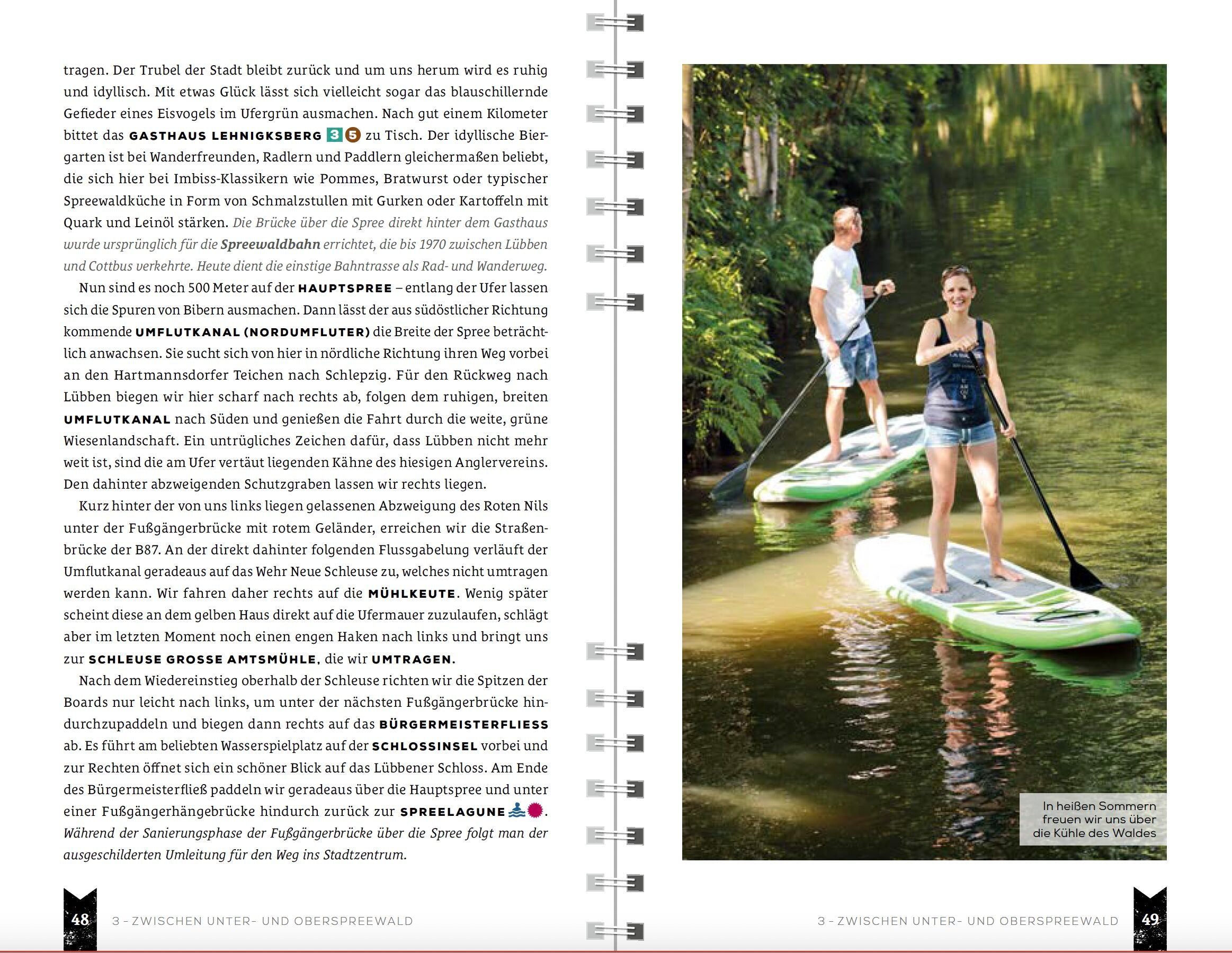 tragen. Der Trubel der Stadt bleibt zurück und um uns herum wird es ruhig und idyllisch. Mit etwas Glück lässt sich vielleicht sogar das blauschillernde Gefieder eines Eisvogels im Ufergrün ausmachen. Nach gut einem Kilometer bittet das GASTHAUS LEHNIGKSBERG 3 5 zu Tisch. Der idyllische Biergarten ist bei Wanderfreunden, Radlern und Paddlern gleichermaßen beliebt, die sich hier bei Imbiss-Klassikern wie Pommes, Bratwurst oder typischer Spreewaldküche in Form von Schmalzstullen mit Gurken oder Kartoffeln mit Quark und Leinöl stärken. Die Brücke über die Spree direkt hinter dem Gasthaus wurde ursprünglich für die Spreewaldbahn errichtet, die bis 1970 zwischen Lübben und Cottbus verkehrte. Heute dient die einstige Bahntrasse als Rad- und Wanderweg.

Nun sind es noch 500 Meter auf der HAUPTSPREE – entlang der Ufer lassen sich die Spuren von Bibern ausmachen. Dann lässt der aus südöstlicher Richtung kommende UMFLUTKANAL (NORDUMFLUTER) die Breite der Spree beträchtlich anwachsen. Sie sucht sich von hier in nördliche Richtung ihren Weg vorbei an den Hartmannsdorfer Teichen nach Schlepzig. Für den Rückweg nach Lübben biegen wir hier scharf nach rechts ab, folgen dem ruhigen, breiten UMFLUTKANAL nach Süden und genießen die Fahrt durch die weite, grüne Wiesenlandschaft. Ein untrügliches Zeichen dafür, dass Lübben nicht mehr weit ist, sind die am Ufer vertäut liegenden Kähne des hiesigen Anglervereins. Den dahinter abzweigenden Schutzgraben lassen wir rechts liegen.

Kurz hinter der von uns links liegen gelassenen Abzweigung des Roten Nils unter der Fußgängerbrücke mit rotem Geländer, erreichen wir die Straßenbrücke der B87. An der direkt dahinter folgenden Flussgabelung verläuft der Umflutkanal geradeaus auf das Wehr Neue Schleuse zu, welches nicht umtragen werden kann. Wir fahren daher rechts auf die MÜHLKEUTE. Wenig später scheint diese an dem gelben Haus direkt auf die Ufermauer zuzulaufen, schlägt aber im letzten Moment noch einen engen Haken nach links und bringt uns zur SCHLEUSE GROSSE AMTSMÜHLE, die wir UMTRAGEN.

Nach dem Wiedereinstieg oberhalb der Schleuse richten wir die Spitzen der Boards nur leicht nach links, um unter der nächsten Fußgängerbrücke hindurchzupaddeln und biegen dann rechts auf das BÜRGERMEISTERFLIESS ab. Es führt am beliebten Wasserspielplatz auf der SCHLOSSINSEL vorbei und zur Rechten öffnet sich ein schöner Blick auf das Lübbener Schloss. Am Ende des Bürgermeisterfließ paddeln wir geradeaus über die Hauptspree und unter einer Fußgängerhängebrücke hindurch zurück zur SPREELAGUNE. Während der Sanierungsphase der Fußgängerbrücke über die Spree folgt man der ausgeschilderten Umleitung für den Weg ins Stadtzentrum.

48 3 - ZWISCHEN UNTER- UND OBERSPREEWALD

In heißen Sommern freuen wir uns über die Kühle des Waldes

3 - ZWISCHEN UNTER- UND OBERSPREEWALD 49